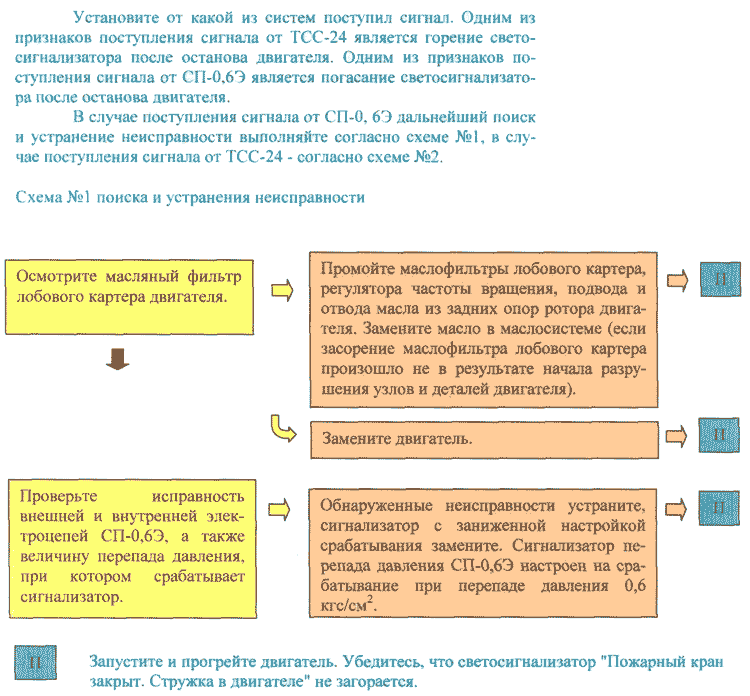 Установите от какой из систем поступил сигнал. Одним из признаков поступления сигнала от ТСС-24 является горение светосигнализатора после останова двигателя. Одним из признаков поступления сигнала от СП-0,6Э является погасание светосигнализатора после останова двигателя.

В случае поступления сигнала от СП-0, 6Э дальнейший поиск и устранение неисправности выполняйте согласно схеме №1, в случае поступления сигнала от ТСС-24 - согласно схеме №2.

Схема №1 поиска и устранения неисправности

Осмотрите масляный фильтр лобового картера двигателя.

Промойте маслофильтры лобового картера, регулятора частоты вращения, подвода и отвода масла из задних опор ротора двигателя. Замените масло в маслосистеме (если засорение маслофильтра лобового картера произошло не в результате начала разрушения узлов и деталей двигателя).

П

Замените двигатель.

П

Проверьте исправность внешней и внутренней электроцепей СП-0,6Э, а также величину перепада давления, при котором срабатывает сигнализатор.

Обнаруженные неисправности устраните, сигнализатор с заниженной настройкой срабатывания замените. Сигнализатор перепада давления СП-0,6Э настроен на срабатывание при перепаде давления 0,6 кгс/см$^2$.

П

П

Запустите и прогрейте двигатель. Убедитесь, что светосигнализатор "Пожарный кран закрыт. Стружка в двигателе" не загорается.